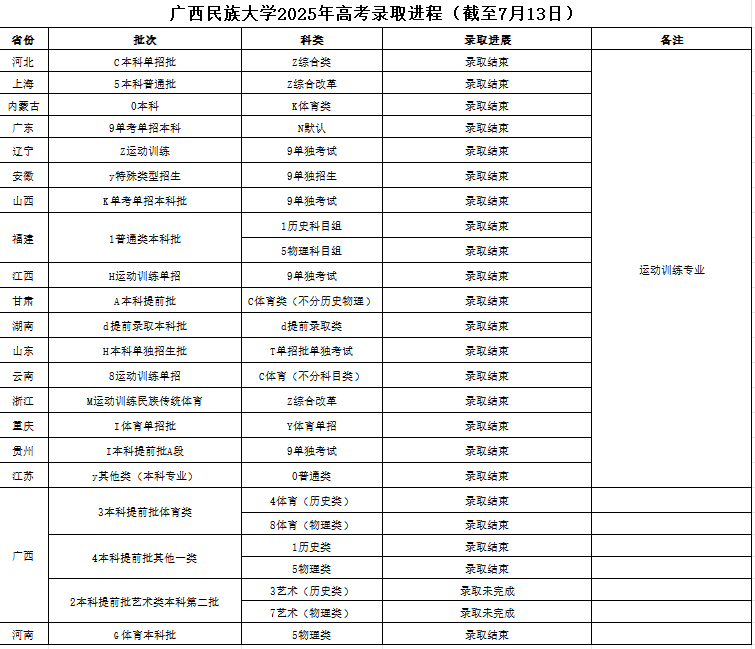 广西民族大学2025年高考录取进程（截至7月13日）

| 省份 | 批次 | 科类 | 录取进展 | 备注 |
|---|---|---|---|---|
| 河北 | C本科单招批 | Z综合类 | 录取结束 | 运动训练专业 |
| 上海 | 5本科普通批 | Z综合改革 | 录取结束 | |
| 内蒙古 | 0本科 | K体育类 | 录取结束 | |
| 广东 | 9单考单招本科 | N默认 | 录取结束 | |
| 辽宁 | Z运动训练 | 9单独考试 | 录取结束 | |
| 安徽 | y特殊类型招生 | 9单独招生 | 录取结束 | |
| 山西 | K单考单招本科批 | 9单独考试 | 录取结束 | |
| 福建 | 1普通类本科批 | 1历史科目组 | 录取结束 | |
| | | 5物理科目组 | 录取结束 | |
| 江西 | H运动训练单招 | 9单独考试 | 录取结束 | |
| 甘肃 | A本科提前批 | C体育类（不分历史物理） | 录取结束 | |
| 湖南 | d提前录取本科批 | d提前录取类 | 录取结束 | |
| 山东 | H本科单独招生批 | T单招批单独考试 | 录取结束 | |
| 云南 | 8运动训练单招 | C体育（不分科目类） | 录取结束 | |
| 浙江 | M运动训练民族传统体育 | Z综合改革 | 录取结束 | |
| 重庆 | I体育单招批 | Y体育单招 | 录取结束 | |
| 贵州 | I本科提前批A段 | 9单独考试 | 录取结束 | |
| 江苏 | y其他类（本科专业） | 0普通类 | 录取结束 | |
| 广西 | 3本科提前批体育类 | 4体育（历史类） | 录取结束 | |
| | | 8体育（物理类） | 录取结束 | |
| | 4本科提前批其他一类 | 1历史类 | 录取结束 | |
| | | 5物理类 | 录取结束 | |
| | 2本科提前批艺术类本科第二批 | 3艺术（历史类） | 录取未完成 | |
| | | 7艺术（物理类） | 录取未完成 | |
| 河南 | G体育本科批 | 5物理类 | 录取结束 | |